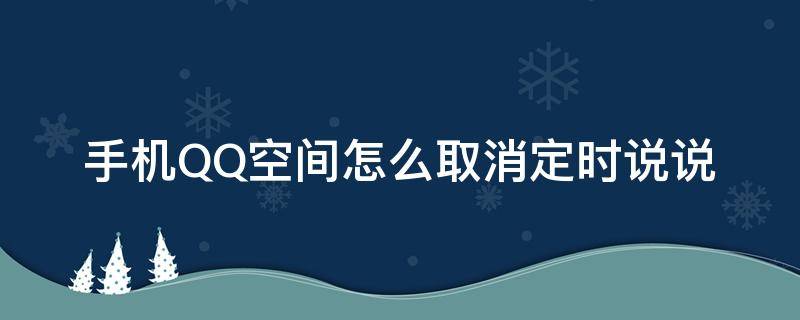 手机QQ空间怎么取消定时说说